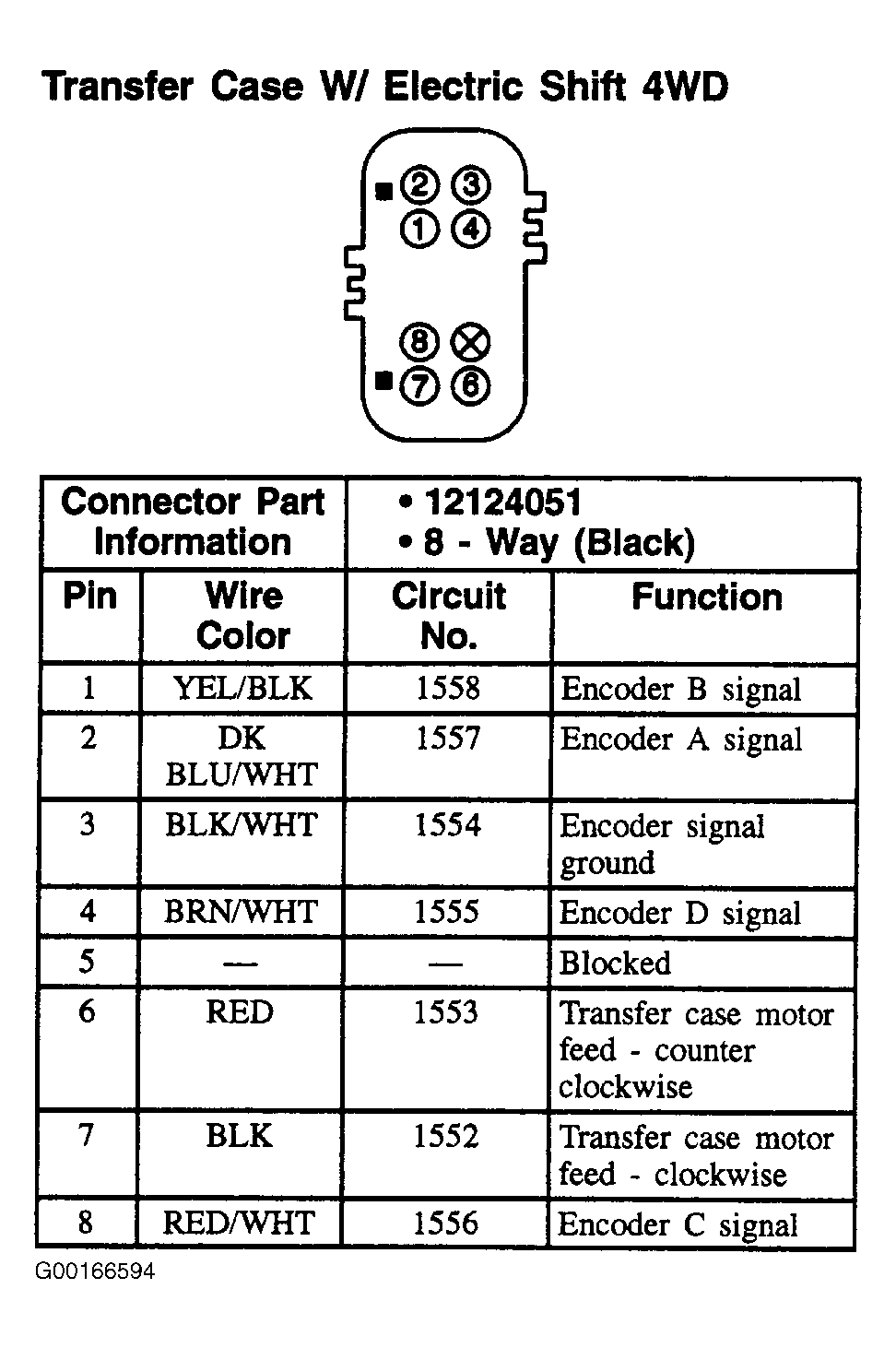 Transfer Case W/ Electric Shift 4WD

2 3
1 4
8
7 6

| Connector Part Information | | • 12124051 • 8 - Way (Black) | |
|---|---|---|---|
| Pin | Wire Color | Circuit No. | Function |
| 1 | YEL/BLK | 1558 | Encoder B signal |
| 2 | DK BLU/WHT | 1557 | Encoder A signal |
| 3 | BLK/WHT | 1554 | Encoder signal ground |
| 4 | BRN/WHT | 1555 | Encoder D signal |
| 5 | — | — | Blocked |
| 6 | RED | 1553 | Transfer case motor feed - counter clockwise |
| 7 | BLK | 1552 | Transfer case motor feed - clockwise |
| 8 | RED/WHT | 1556 | Encoder C signal |

G00166594